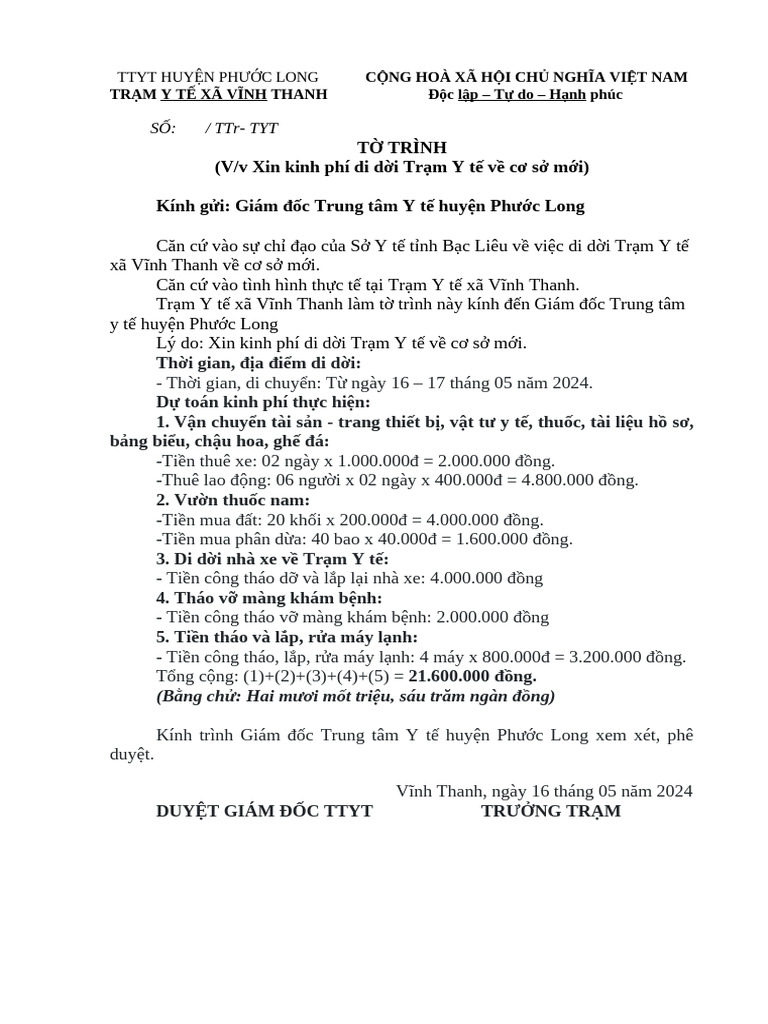 TTYT HUYỆN PHƯỚC LONG
TRẠM Y TẾ XÃ VĨNH THANH

CỘNG HOÀ XÃ HỘI CHỦ NGHĨA VIỆT NAM
Độc lập – Tự do – Hạnh phúc

SỐ: / TTr- TYT

TỜ TRÌNH
(V/v Xin kinh phí di dời Trạm Y tế về cơ sở mới)

Kính gửi: Giám đốc Trung tâm Y tế huyện Phước Long

Căn cứ vào sự chỉ đạo của Sở Y tế tỉnh Bạc Liêu về việc di dời Trạm Y tế xã Vĩnh Thanh về cơ sở mới.
Căn cứ vào tình hình thực tế tại Trạm Y tế xã Vĩnh Thanh.
Trạm Y tế xã Vĩnh Thanh làm tờ trình này kính đến Giám đốc Trung tâm y tế huyện Phước Long
Lý do: Xin kinh phí di dời Trạm Y tế về cơ sở mới.
Thời gian, địa điểm di dời:
- Thời gian, di chuyển: Từ ngày 16 – 17 tháng 05 năm 2024.
Dự toán kinh phí thực hiện:
1. Vận chuyển tài sản - trang thiết bị, vật tư y tế, thuốc, tài liệu hồ sơ, bảng biểu, chậu hoa, ghế đá:
-Tiền thuê xe: 02 ngày x 1.000.000đ = 2.000.000 đồng.
-Thuê lao động: 06 người x 02 ngày x 400.000đ = 4.800.000 đồng.
2. Vườn thuốc nam:
-Tiền mua đất: 20 khối x 200.000đ = 4.000.000 đồng.
-Tiền mua phân dừa: 40 bao x 40.000đ = 1.600.000 đồng.
3. Di dời nhà xe về Trạm Y tế:
- Tiền công tháo dỡ và lắp lại nhà xe: 4.000.000 đồng
4. Tháo vỡ màng khám bệnh:
- Tiền công tháo vỡ màng khám bệnh: 2.000.000 đồng
5. Tiền tháo và lắp, rửa máy lạnh:
- Tiền công tháo, lắp, rửa máy lạnh: 4 máy x 800.000đ = 3.200.000 đồng.
Tổng cộng: (1)+(2)+(3)+(4)+(5) = 21.600.000 đồng.
(Bằng chữ: Hai mươi mốt triệu, sáu trăm ngàn đồng)

Kính trình Giám đốc Trung tâm Y tế huyện Phước Long xem xét, phê duyệt.

Vĩnh Thanh, ngày 16 tháng 05 năm 2024
DUYỆT GIÁM ĐỐC TTYT
TRƯỞNG TRẠM